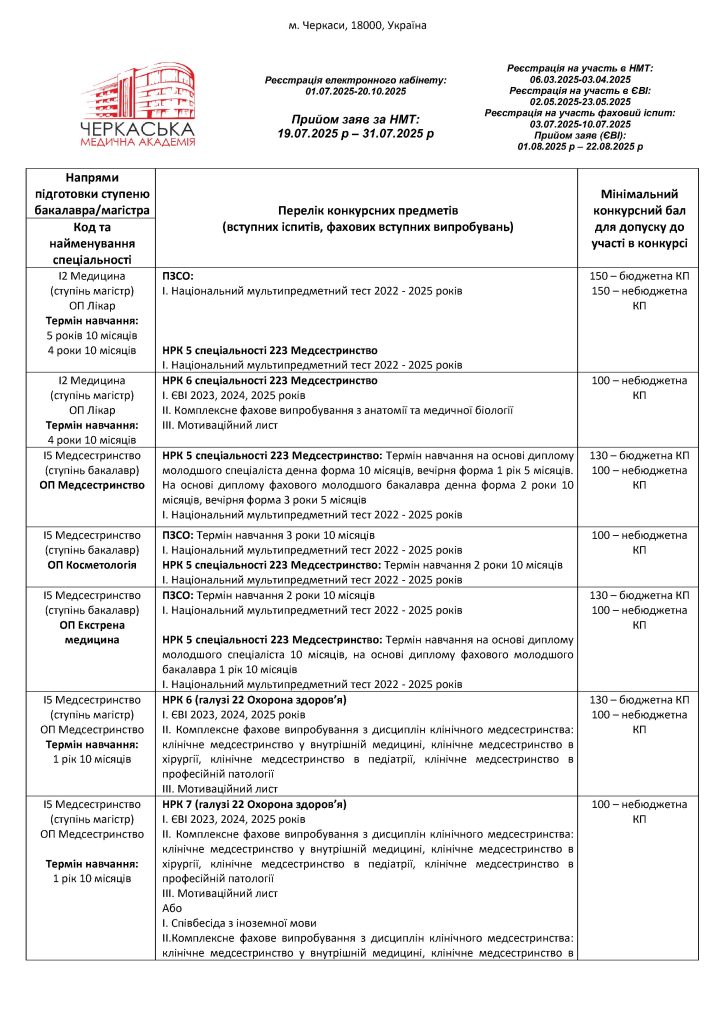 м. Черкаси, 18000, Україна

ЧЕРКАСЬКА МЕДИЧНА АКАДЕМІЯ

Реєстрація електронного кабінету: 01.07.2025-20.10.2025

Прийом заяв за НМТ: 19.07.2025 р – 31.07.2025 р

Реєстрація на участь в НМТ: 06.03.2025-03.04.2025
Реєстрація на участь в ЄВІ: 02.05.2025-23.05.2025
Реєстрація на участь фаховий іспит: 03.07.2025-10.07.2025
Прийом заяв (ЄВІ): 01.08.2025 р – 22.08.2025 р

| Напрями підготовки ступеню бакалавра/магістра Код та найменування спеціальності | Перелік конкурсних предметів (вступних іспитів, фахових вступних випробувань) | Мінімальний конкурсний бал для допуску до участі в конкурсі |
|---|---|---|
| I2 Медицина (ступінь магістр) ОП Лікар Термін навчання: 5 років 10 місяців 4 роки 10 місяців | ПЗСО: I. Національний мультипредметний тест 2022 - 2025 років НРК 5 спеціальності 223 Медсестринство I. Національний мультипредметний тест 2022 - 2025 років | 150 – бюджетна КП 150 – небюджетна КП |
| I2 Медицина (ступінь магістр) ОП Лікар Термін навчання: 4 роки 10 місяців | НРК 6 спеціальності 223 Медсестринство I. ЄВІ 2023, 2024, 2025 років II. Комплексне фахове випробування з анатомії та медичної біології III. Мотиваційний лист | 100 – небюджетна КП |
| I5 Медсестринство (ступінь бакалавр) ОП Медсестринство | НРК 5 спеціальності 223 Медсестринство: Термін навчання на основі диплому молодшого спеціаліста денна форма 10 місяців, вечірня форма 1 рік 5 місяців. На основі диплому фахового молодшого бакалавра денна форма 2 роки 10 місяців, вечірня форма 3 роки 5 місяців I. Національний мультипредметний тест 2022 - 2025 років | 130 – бюджетна КП 100 – небюджетна КП |
| I5 Медсестринство (ступінь бакалавр) ОП Косметологія | ПЗСО: Термін навчання 3 роки 10 місяців I. Національний мультипредметний тест 2022 - 2025 років НРК 5 спеціальності 223 Медсестринство: Термін навчання 2 роки 10 місяців I. Національний мультипредметний тест 2022 - 2025 років | 100 – небюджетна КП |
| I5 Медсестринство (ступінь бакалавр) ОП Екстрена медицина | ПЗСО: Термін навчання 2 роки 10 місяців I. Національний мультипредметний тест 2022 - 2025 років НРК 5 спеціальності 223 Медсестринство: Термін навчання на основі диплому молодшого спеціаліста 10 місяців, на основі диплому фахового молодшого бакалавра 1 рік 10 місяців I. Національний мультипредметний тест 2022 - 2025 років | 130 – бюджетна КП 100 – небюджетна КП |
| I5 Медсестринство (ступінь магістр) ОП Медсестринство Термін навчання: 1 рік 10 місяців | НРК 6 (галузі 22 Охорона здоров'я) I. ЄВІ 2023, 2024, 2025 років II. Комплексне фахове випробування з дисциплін клінічного медсестринства: клінічне медсестринство у внутрішній медицині, клінічне медсестринство в хірургії, клінічне медсестринство в педіатрії, клінічне медсестринство в професійній патології III. Мотиваційний лист | 130 – бюджетна КП 100 – небюджетна КП |
| I5 Медсестринство (ступінь магістр) ОП Медсестринство Термін навчання: 1 рік 10 місяців | НРК 7 (галузі 22 Охорона здоров'я) I. ЄВІ 2023, 2024, 2025 років II. Комплексне фахове випробування з дисциплін клінічного медсестринства: клінічне медсестринство у внутрішній медицині, клінічне медсестринство в хірургії, клінічне медсестринство в педіатрії, клінічне медсестринство в професійній патології III. Мотиваційний лист Або I. Співбесіда з іноземної мови II.Комплексне фахове випробування з дисциплін клінічного медсестринства: клінічне медсестринство у внутрішній медицині, клінічне медсестринство в | 100 – небюджетна КП |